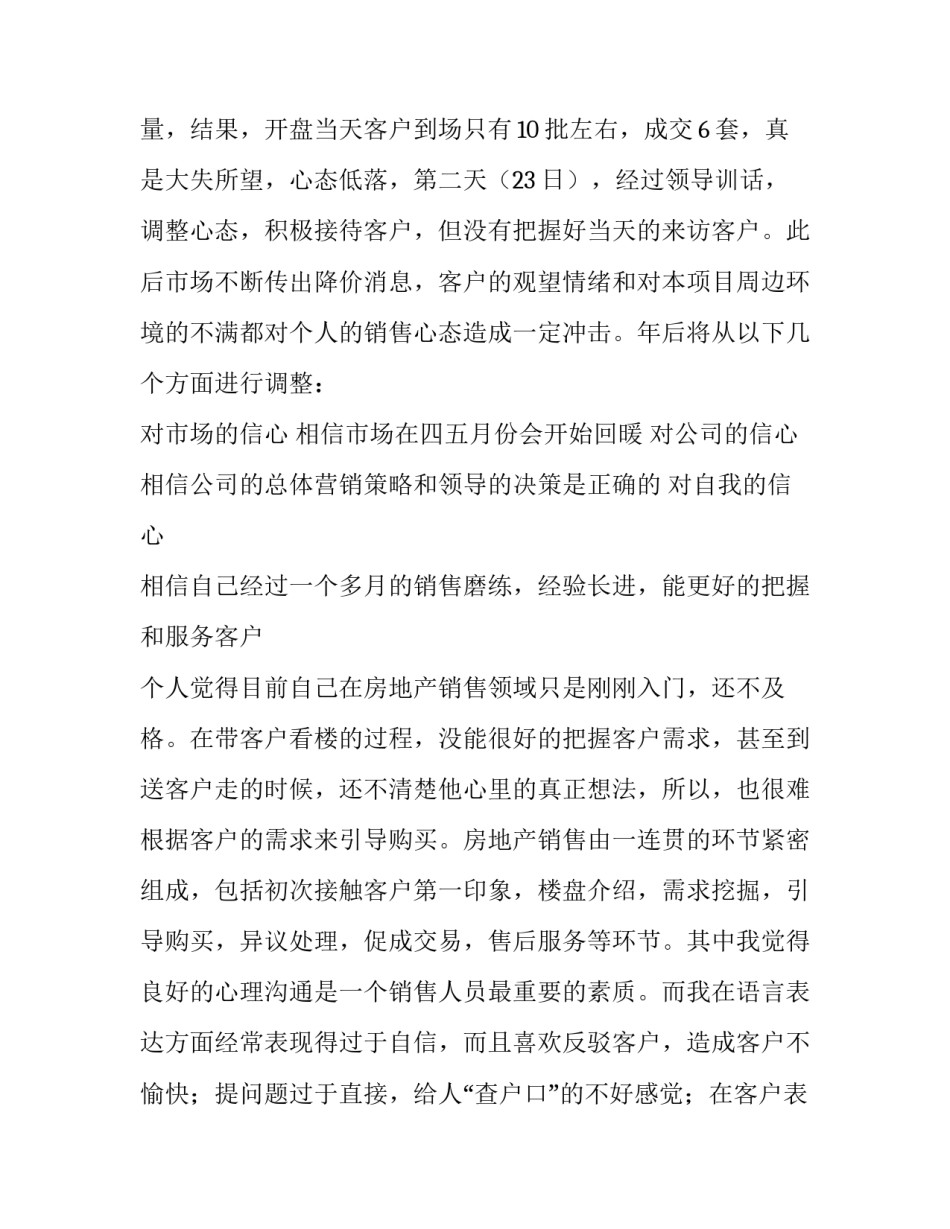 量，结果，开盘当天客户到场只有10批左右，成交6套，真是大失所望，心态低落，第二天（23日），经过领导训话，调整心态，积极接待客户，但没有把握好当天的来访客户。此后市场不断传出降价消息，客户的观望情绪和对本项目周边环境的不满都对个人的销售心态造成一定冲击。年后将从以下几个方面进行调整：

对市场的信心 相信市场在四五月份会开始回暖 对公司的信心 相信公司的总体营销策略和领导的决策是正确的 对自我的信心

相信自己经过一个多月的销售磨练，经验长进，能更好的把握和服务客户

个人觉得目前自己在房地产销售领域只是刚刚入门，还不及格。在带客户看楼的过程，没能很好的把握客户需求，甚至到送客户走的时候，还不清楚他心里的真正想法，所以，也很难根据客户的需求来引导购买。房地产销售由一连贯的环节紧密组成，包括初次接触客户第一印象，楼盘介绍，需求挖掘，引导购买，异议处理，促成交易，售后服务等环节。其中我觉得良好的心理沟通是一个销售人员最重要的素质。而我在语言表达方面经常表现得过于自信，而且喜欢反驳客户，造成客户不愉快；提问题过于直接，给人“查户口”的不好感觉；在客户表